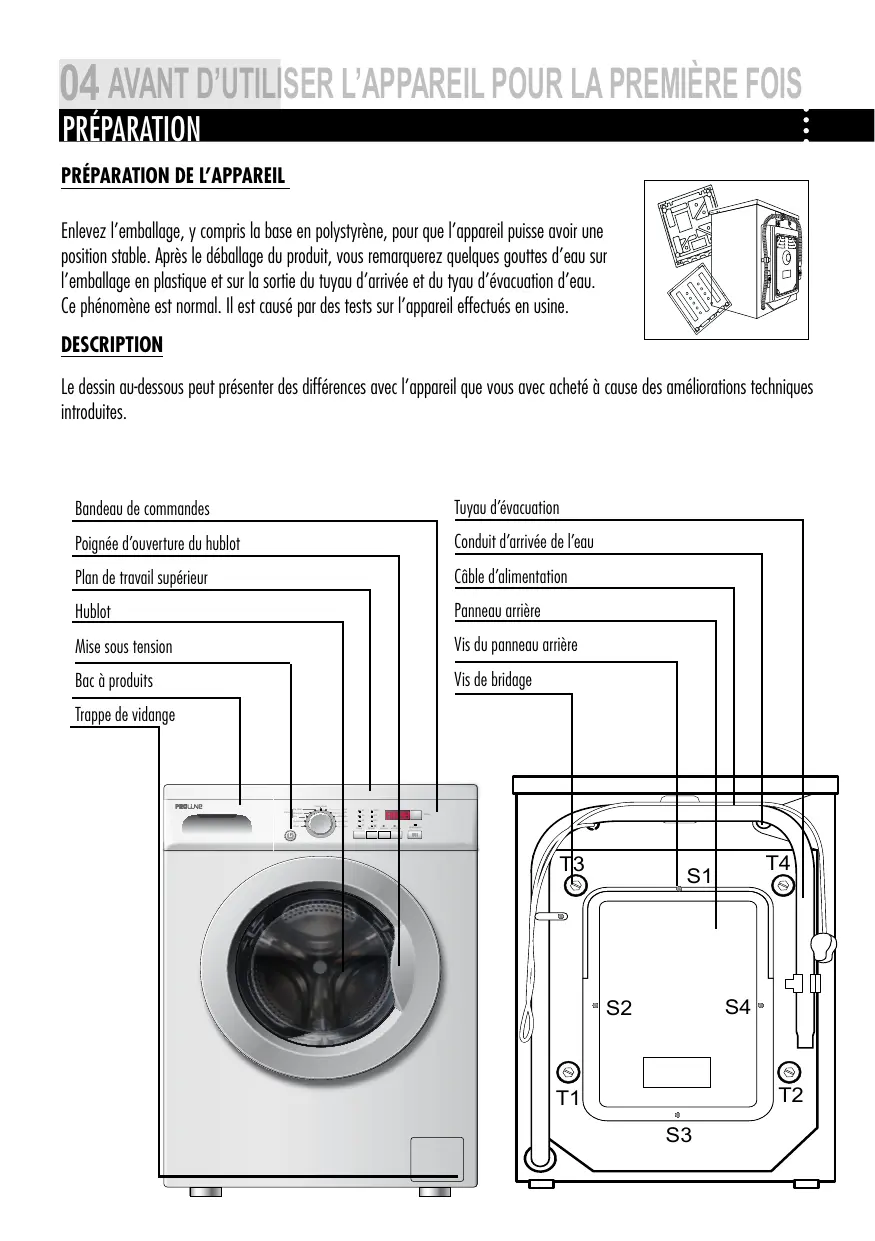 04 AVANT D'UTILISER L'APPAREIL POUR LA PREMIÈRE FOIS

PRÉPARATION

PRÉPARATION DE L'APPAREIL

Enlevez l'emballage, y compris la base en polystyrène, pour que l'appareil puisse avoir une position stable. Après le déballage du produit, vous remarquerez quelques gouttes d'eau sur l'emballage en plastique et sur la sortie du tuyau d'arrivée et du tyau d'évacuation d'eau. Ce phénomène est normal. Il est causé par des tests sur l'appareil effectués en usine.

DESCRIPTION

Le dessin au-dessous peut présenter des différences avec l'appareil que vous avec acheté à cause des améliorations techniques introduites.

Bandeau de commandes
Poignée d'ouverture du hublot
Plan de travail supérieur
Hublot
Mise sous tension
Bac à produits
Trappe de vidange

Tuyau d'évacuation
Conduit d'arrivée de l'eau
Câble d'alimentation
Panneau arrière
Vis du panneau arrière
Vis de bridage

PROLINE

T3
S1
T4
S2
S4
T1
T2
S3